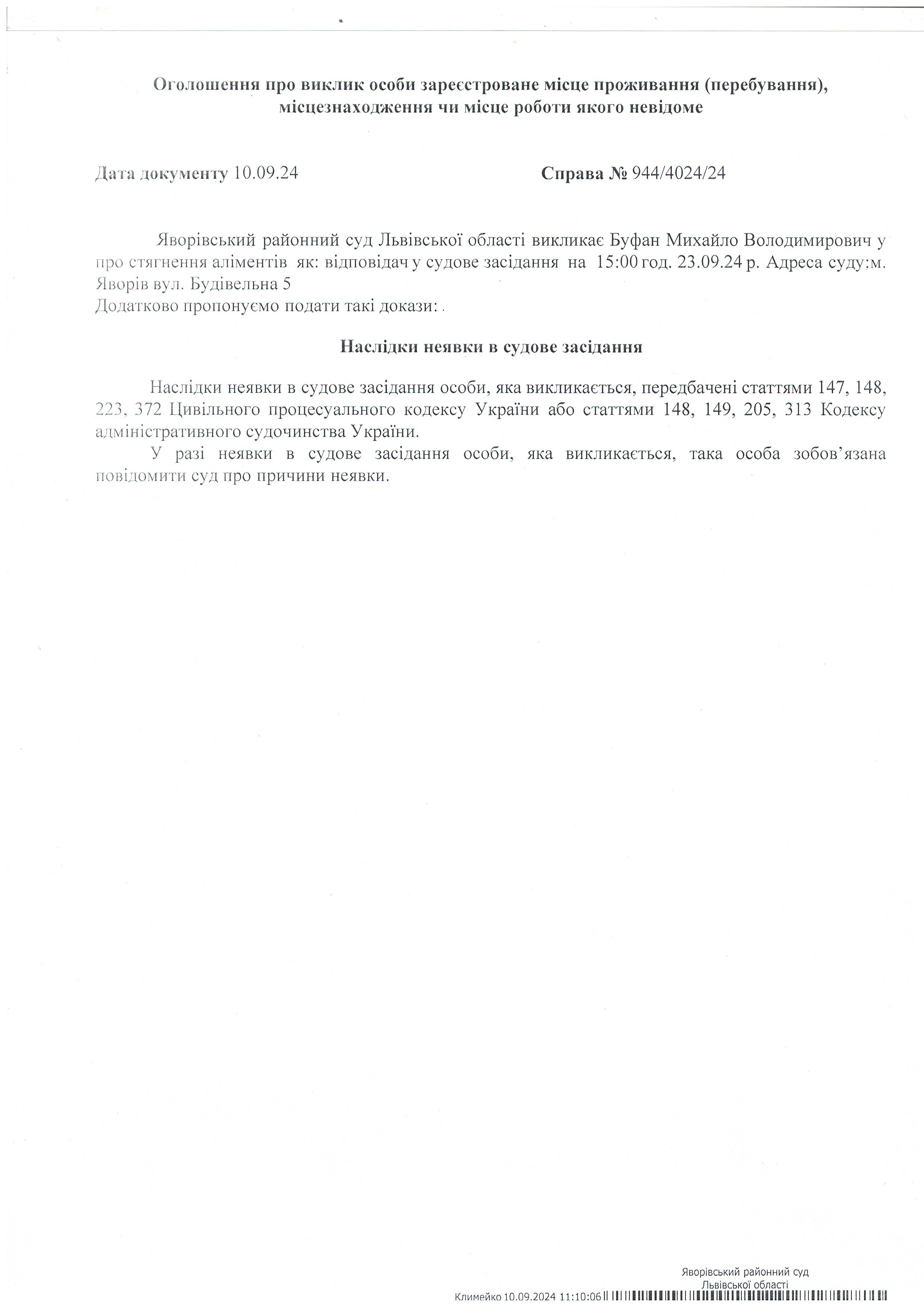 Оголошення про виклик особи зареєстроване місце проживання (перебування), місцезнаходження чи місце роботи якого невідоме

Дата документу 10.09.24

Справа № 944/4024/24

Яворівський районний суд Львівської області викликає Буфан Михайло Володимирович у про стягнення аліментів як: відповідач у судове засідання на 15:00 год. 23.09.24 р. Адреса суду:м. Яворів вул. Будівельна 5
Додатково пропонуємо подати такі докази: .

Наслідки неявки в судове засідання

Наслідки неявки в судове засідання особи, яка викликається, передбачені статтями 147, 148, 223, 372 Цивільного процесуального кодексу України або статтями 148, 149, 205, 313 Кодексу адміністративного судочинства України.

У разі неявки в судове засідання особи, яка викликається, така особа зобов'язана повідомити суд про причини неявки.

Яворівський районний суд Львівської області
Климейко 10.09.2024 11:10:06